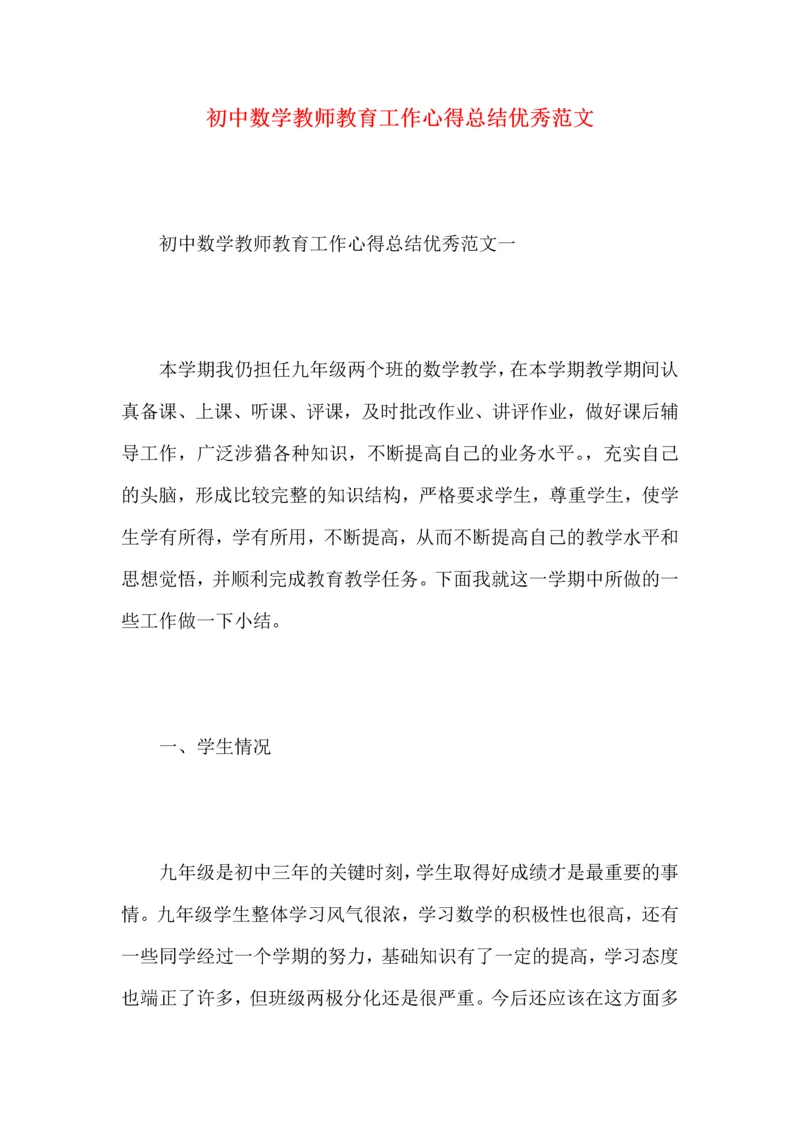 初中数学教师教育工作心得总结优秀范文

初中数学教师教育工作心得总结优秀范文一

本学期我仍担任九年级两个班的数学教学，在本学期教学期间认真备课、上课、听课、评课，及时批改作业、讲评作业，做好课后辅导工作，广泛涉猎各种知识，不断提高自己的业务水平。，充实自己的头脑，形成比较完整的知识结构，严格要求学生，尊重学生，使学生学有所得，学有所用，不断提高，从而不断提高自己的教学水平和思想觉悟，并顺利完成教育教学任务。下面我就这一学期中所做的一些工作做一下小结。

一、学生情况

九年级是初中三年的关键时刻，学生取得好成绩才是最重要的事情。九年级学生整体学习风气很浓，学习数学的积极性也很高，还有一些同学经过一个学期的努力，基础知识有了一定的提高，学习态度也端正了许多，但班级两极分化还是很严重。今后还应该在这方面多